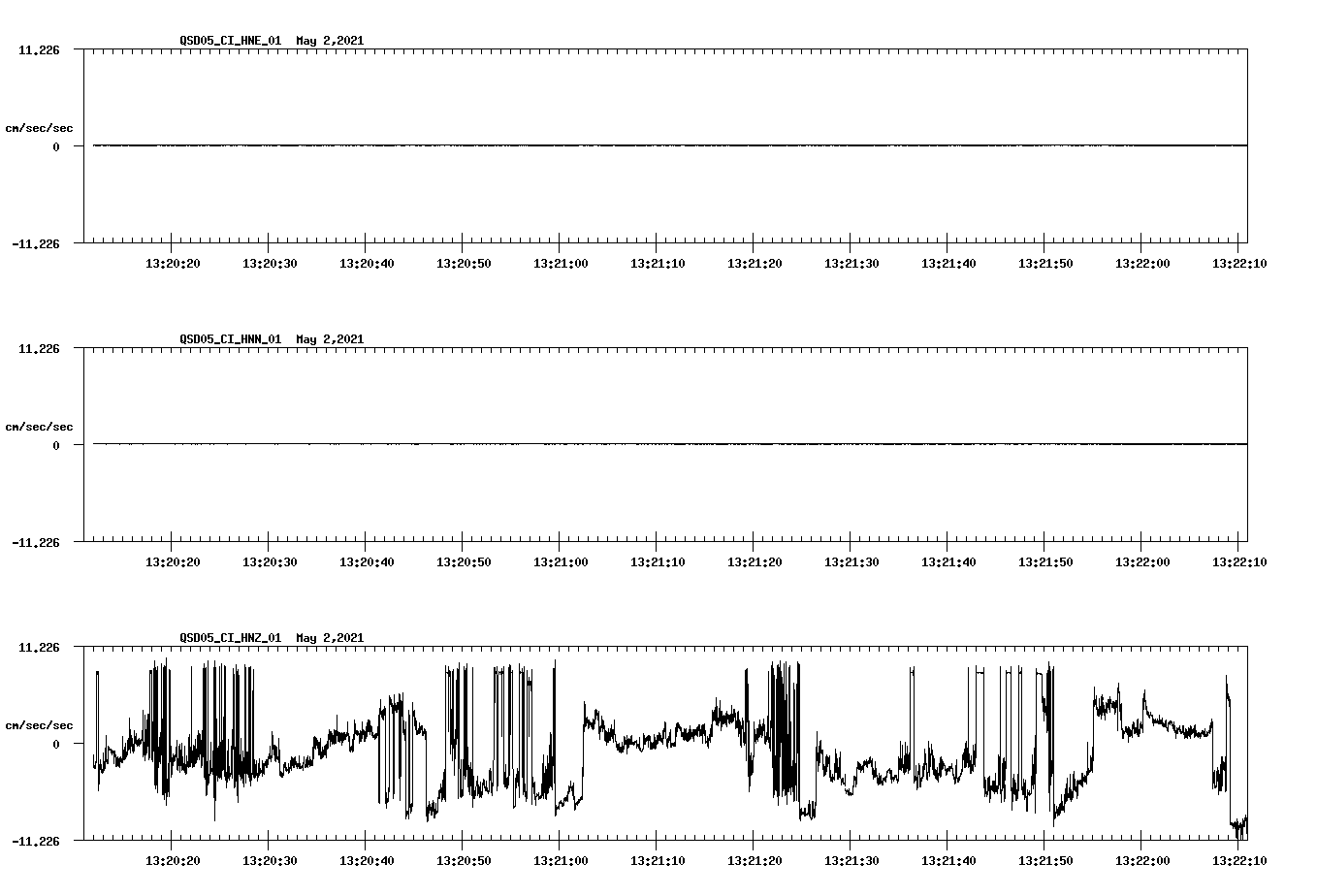 QSD05_CI_HNE_01 May 2,2021

11.226

cm/sec/sec

0

-11.226

13:20:20 13:20:30 13:20:40 13:20:50 13:21:00 13:21:10 13:21:20 13:21:30 13:21:40 13:21:50 13:22:00 13:22:10

QSD05_CI_HNN_01 May 2,2021

11.226

cm/sec/sec

0

-11.226

13:20:20 13:20:30 13:20:40 13:20:50 13:21:00 13:21:10 13:21:20 13:21:30 13:21:40 13:21:50 13:22:00 13:22:10

QSD05_CI_HNZ_01 May 2,2021

11.226

cm/sec/sec

0

-11.226

13:20:20 13:20:30 13:20:40 13:20:50 13:21:00 13:21:10 13:21:20 13:21:30 13:21:40 13:21:50 13:22:00 13:22:10